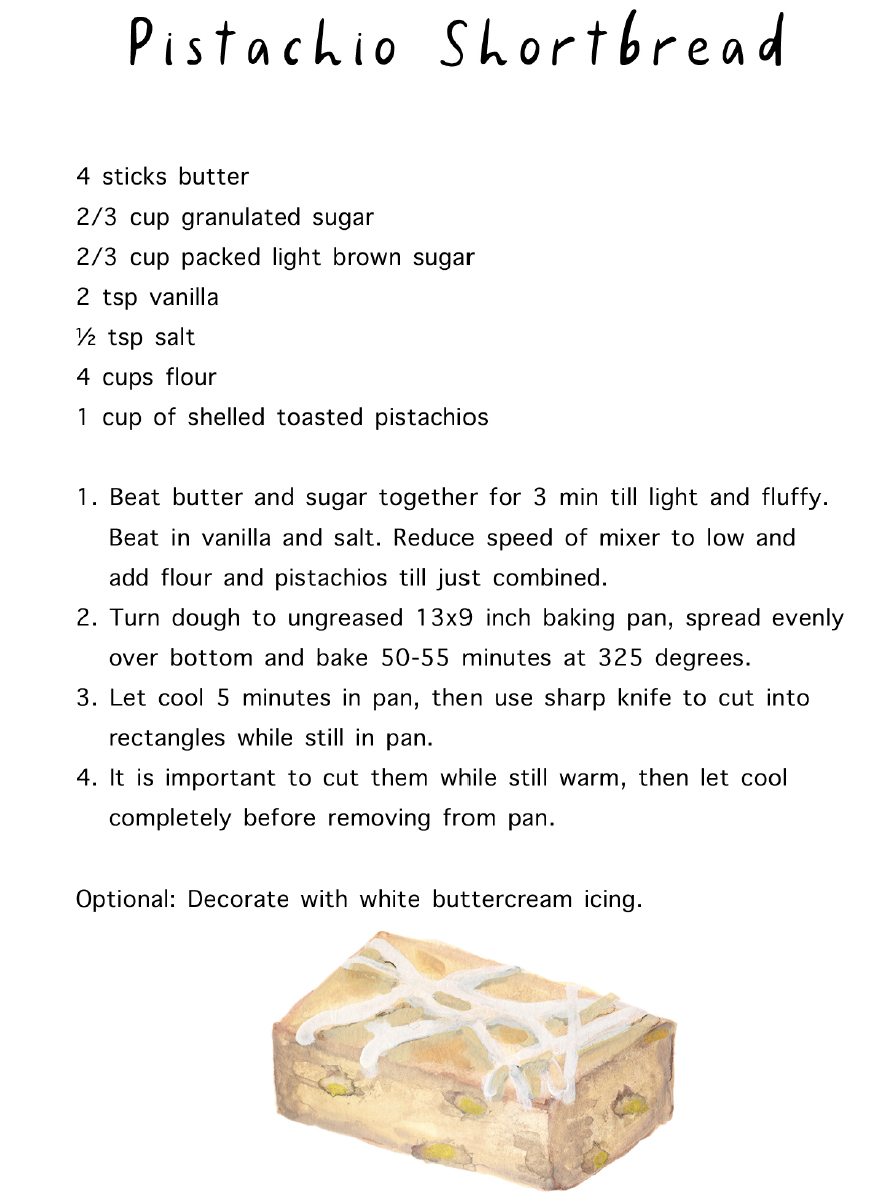 Pistachio Shortbread

4 sticks butter
2/3 cup granulated sugar
2/3 cup packed light brown sugar
2 tsp vanilla
½ tsp salt
4 cups flour
1 cup of shelled toasted pistachios

1. Beat butter and sugar together for 3 min till light and fluffy. Beat in vanilla and salt. Reduce speed of mixer to low and add flour and pistachios till just combined.
2. Turn dough to ungreased 13x9 inch baking pan, spread evenly over bottom and bake 50-55 minutes at 325 degrees.
3. Let cool 5 minutes in pan, then use sharp knife to cut into rectangles while still in pan.
4. It is important to cut them while still warm, then let cool completely before removing from pan.

Optional: Decorate with white buttercream icing.